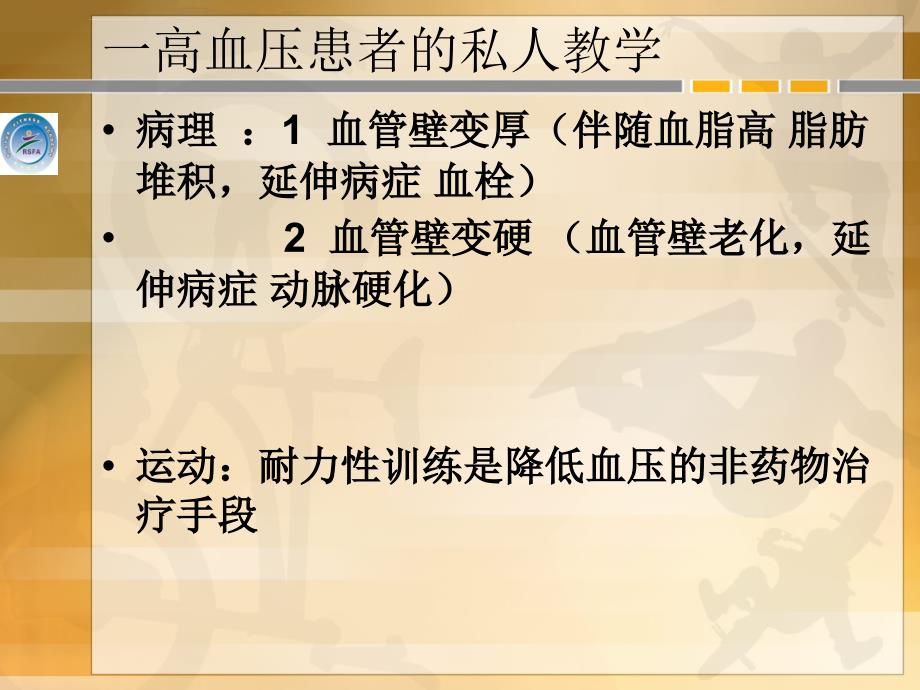 一高血压患者的私人教学

RSFA

• 病理 ：1 血管壁变厚（伴随血脂高 脂肪堆积，延伸病症 血栓）

• 2 血管壁变硬 （血管壁老化，延伸病症 动脉硬化）

• 运动：耐力性训练是降低血压的非药物治疗手段